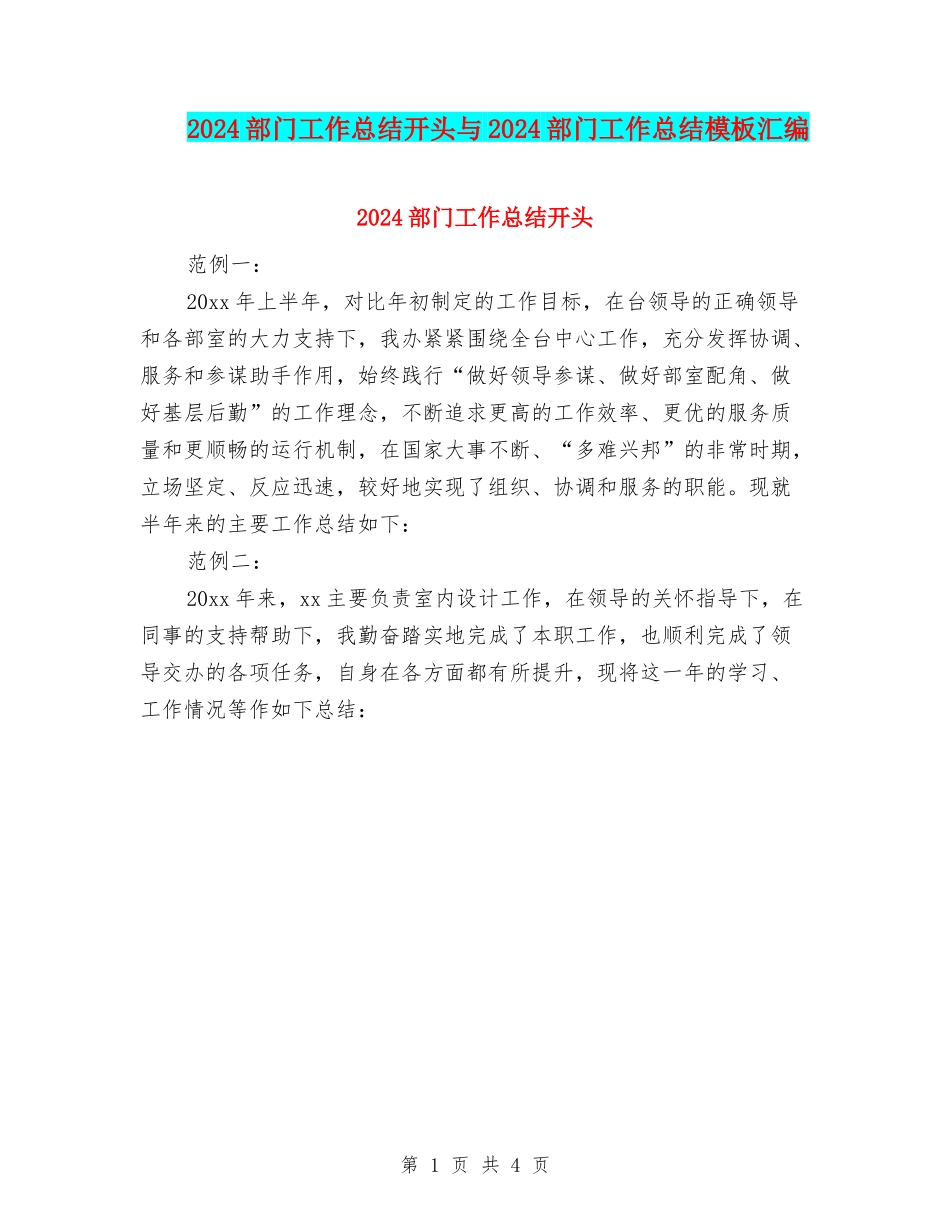 2024部门工作总结开头与2024部门工作总结模板汇编

2024部门工作总结开头

范例一：

20xx年上半年，对比年初制定的工作目标，在台领导的正确领导和各部室的大力支持下，我办紧紧围绕全台中心工作，充分发挥协调、服务和参谋助手作用，始终践行“做好领导参谋、做好部室配角、做好基层后勤”的工作理念，不断追求更高的工作效率、更优的服务质量和更顺畅的运行机制，在国家大事不断、“多难兴邦”的非常时期，立场坚定、反应迅速，较好地实现了组织、协调和服务的职能。现就半年来的主要工作总结如下：

范例二：

20xx年来，xx主要负责室内设计工作，在领导的关怀指导下，在同事的支持帮助下，我勤奋踏实地完成了本职工作，也顺利完成了领导交办的各项任务，自身在各方面都有所提升，现将这一年的学习、工作情况等作如下总结：

第 1 页 共 4 页